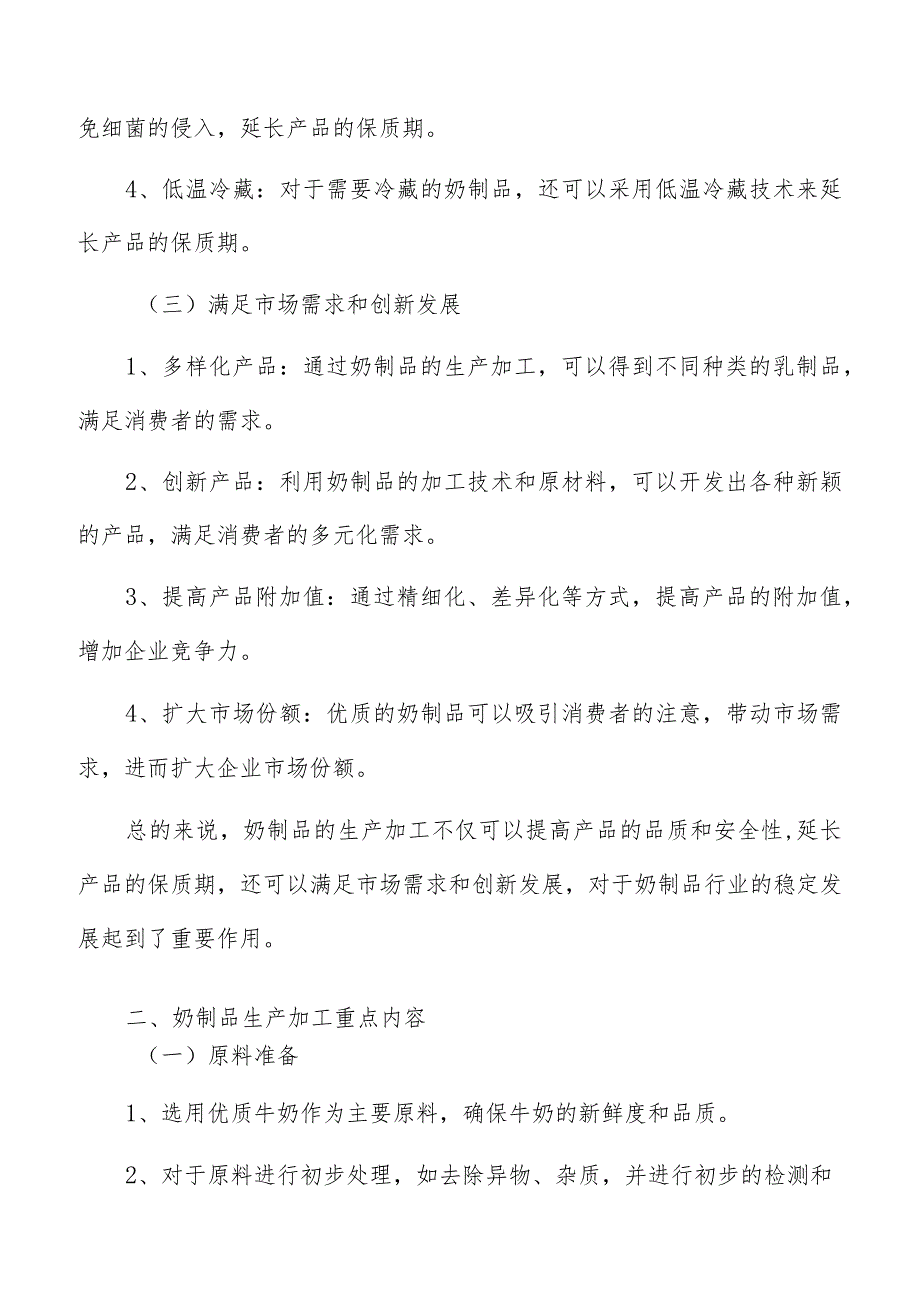 免细菌的侵入，延长产品的保质期。

4、低温冷藏：对于需要冷藏的奶制品，还可以采用低温冷藏技术来延长产品的保质期。

（三）满足市场需求和创新发展

1、多样化产品：通过奶制品的生产加工，可以得到不同种类的乳制品，满足消费者的需求。

2、创新产品：利用奶制品的加工技术和原材料，可以开发出各种新颖的产品，满足消费者的多元化需求。

3、提高产品附加值：通过精细化、差异化等方式，提高产品的附加值，增加企业竞争力。

4、扩大市场份额：优质的奶制品可以吸引消费者的注意，带动市场需求，进而扩大企业市场份额。

总的来说，奶制品的生产加工不仅可以提高产品的品质和安全性,延长产品的保质期，还可以满足市场需求和创新发展，对于奶制品行业的稳定发展起到了重要作用。

二、奶制品生产加工重点内容

（一）原料准备

1、选用优质牛奶作为主要原料，确保牛奶的新鲜度和品质。

2、对于原料进行初步处理，如去除异物、杂质，并进行初步的检测和